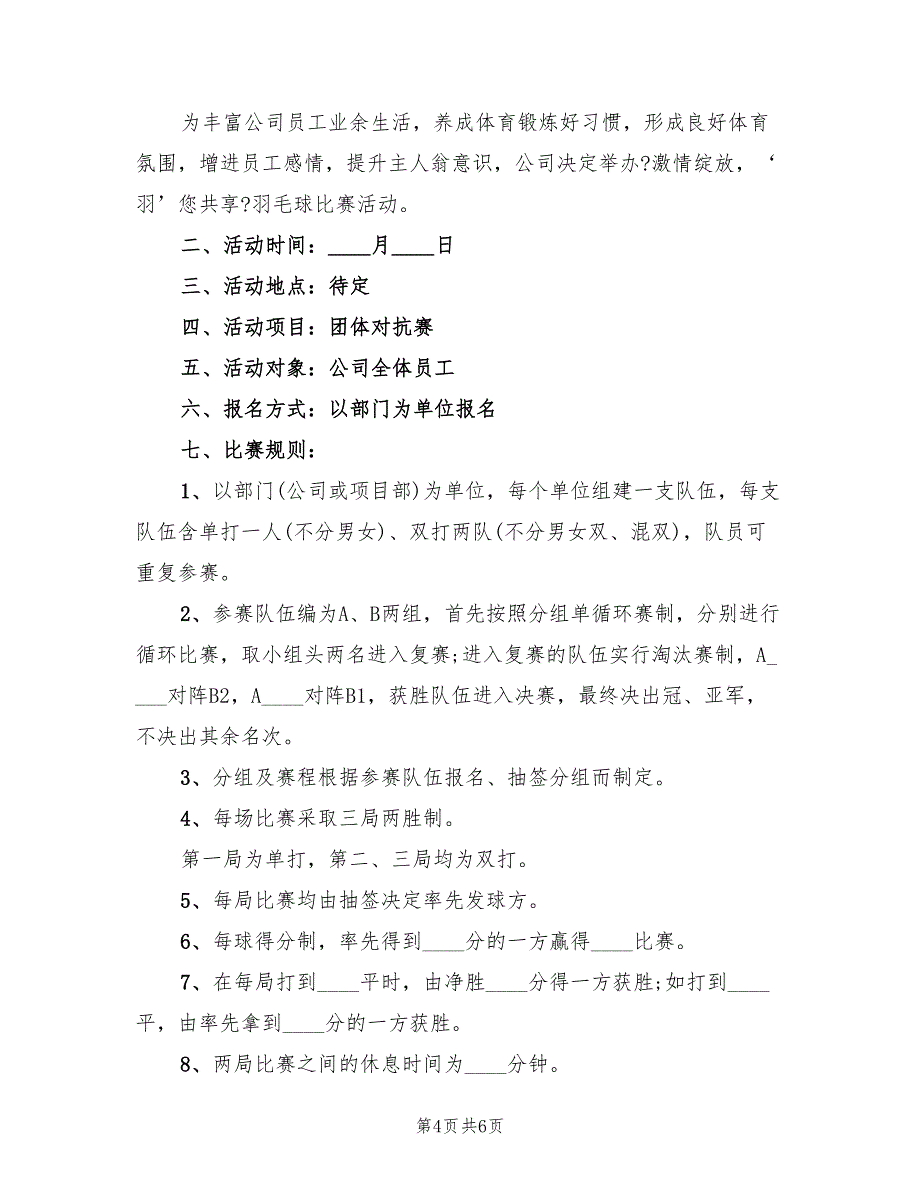 为丰富公司员工业余生活，养成体育锻炼好习惯，形成良好体育氛围，增进员工感情，提升主人翁意识，公司决定举办?激情绽放，‘羽’您共享?羽毛球比赛活动。

二、活动时间：____月____日

三、活动地点：待定

四、活动项目：团体对抗赛

五、活动对象：公司全体员工

六、报名方式：以部门为单位报名

七、比赛规则：

1、以部门(公司或项目部)为单位，每个单位组建一支队伍，每支队伍含单打一人(不分男女)、双打两队(不分男女双、混双)，队员可重复参赛。

2、参赛队伍编为A、B两组，首先按照分组单循环赛制，分别进行循环比赛，取小组头两名进入复赛;进入复赛的队伍实行淘汰赛制，A____对阵B2，A____对阵B1，获胜队伍进入决赛，最终决出冠、亚军，不决出其余名次。

3、分组及赛程根据参赛队伍报名、抽签分组而制定。

4、每场比赛采取三局两胜制。

第一局为单打，第二、三局均为双打。

5、每局比赛均由抽签决定率先发球方。

6、每球得分制，率先得到____分的一方赢得____比赛。

7、在每局打到____平时，由净胜____分得一方获胜;如打到____平，由率先拿到____分的一方获胜。

8、两局比赛之间的休息时间为____分钟。

第4页 共6页